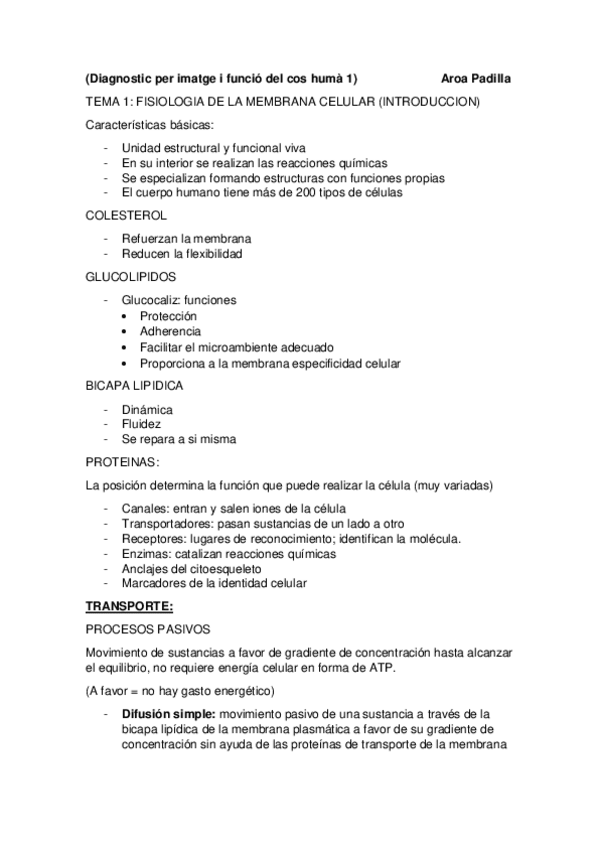 (Diagnostic per imatge i funció del cos humà 1) Aroa Padilla

TEMA 1: FISIOLOGIA DE LA MEMBRANA CELULAR (INTRODUCCION)

Características básicas:

- Unidad estructural y funcional viva
- En su interior se realizan las reacciones químicas
- Se especializan formando estructuras con funciones propias
- El cuerpo humano tiene más de 200 tipos de células

COLESTEROL

- Refuerzan la membrana
- Reducen la flexibilidad

GLUCOLIPIDOS

- Glucocaliz: funciones
  • Protección
  • Adherencia
  • Facilitar el microambiente adecuado
  • Proporciona a la membrana especificidad celular

BICAPA LIPIDICA

- Dinámica
- Fluidez
- Se repara a si misma

PROTEINAS:

La posición determina la función que puede realizar la célula (muy variadas)

- Canales: entran y salen iones de la célula
- Transportadores: pasan sustancias de un lado a otro
- Receptores: lugares de reconocimiento; identifican la molécula.
- Enzimas: catalizan reacciones químicas
- Anclajes del citoesqueleto
- Marcadores de la identidad celular

TRANSPORTE:

PROCESOS PASIVOS

Movimiento de sustancias a favor de gradiente de concentración hasta alcanzar el equilibrio, no requiere energía celular en forma de ATP.

(A favor = no hay gasto energético)

- Difusión simple: movimiento pasivo de una sustancia a través de la bicapa lipídica de la membrana plasmática a favor de su gradiente de concentración sin ayuda de las proteínas de transporte de la membrana